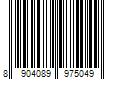 8 904089 975049